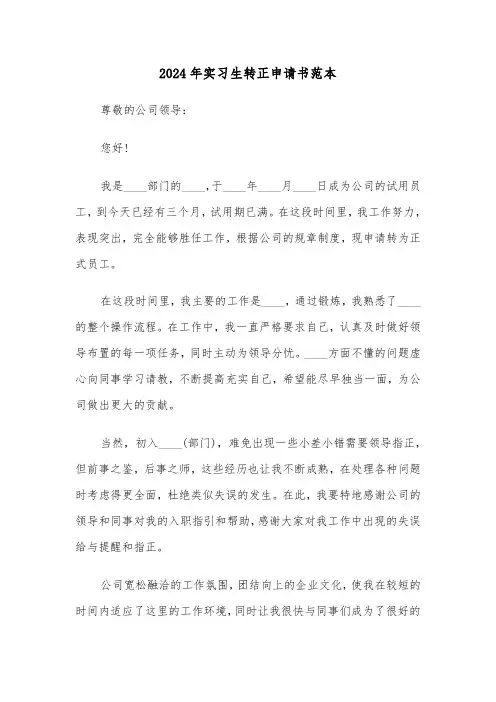 2024年实习生转正申请书范本

尊敬的公司领导：

您好！

我是____部门的____，于____年____月____日成为公司的试用员工，到今天已经有三个月，试用期已满。在这段时间里，我工作努力，表现突出，完全能够胜任工作，根据公司的规章制度，现申请转为正式员工。

在这段时间里，我主要的工作是____，通过锻炼，我熟悉了____的整个操作流程。在工作中，我一直严格要求自己，认真及时做好领导布置的每一项任务，同时主动为领导分忧。____方面不懂的问题虚心向同事学习请教，不断提高充实自己，希望能尽早独当一面，为公司做出更大的贡献。

当然，初入____(部门)，难免出现一些小差小错需要领导指正，但前事之鉴，后事之师，这些经历也让我不断成熟，在处理各种问题时考虑得更全面，杜绝类似失误的发生。在此，我要特地感谢公司的领导和同事对我的入职指引和帮助，感谢大家对我工作中出现的失误给与提醒和指正。

公司宽松融洽的工作氛围，团结向上的企业文化，使我在较短的时间内适应了这里的工作环境，同时让我很快与同事们成为了很好的